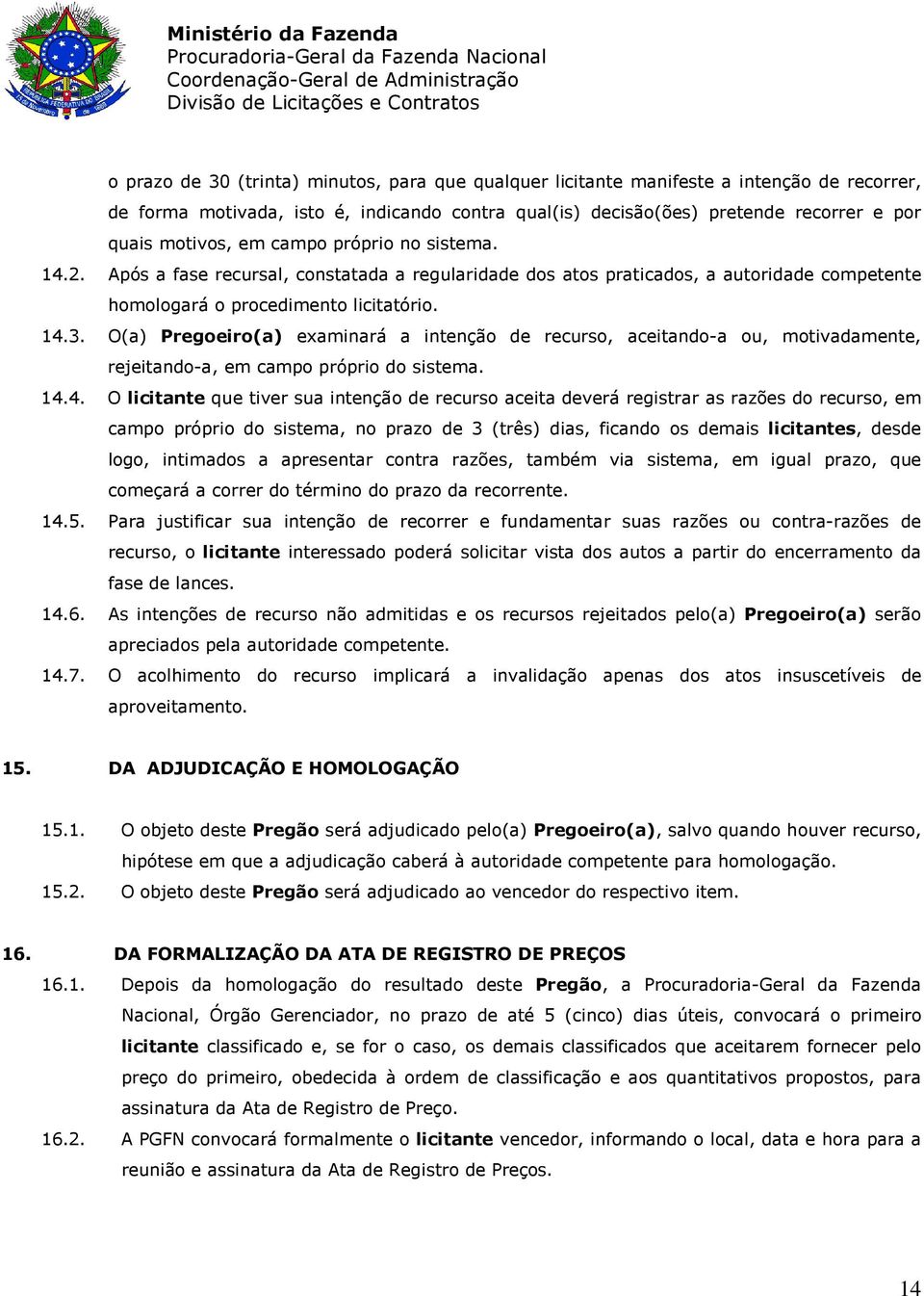 Ministério da Fazenda
Procuradoria-Geral da Fazenda Nacional
Coordenação-Geral de Administração
Divisão de Licitações e Contratos

o prazo de 30 (trinta) minutos, para que qualquer licitante manifeste a intenção de recorrer, de forma motivada, isto é, indicando contra qual(is) decisão(ões) pretende recorrer e por quais motivos, em campo próprio no sistema.

14.2. Após a fase recursal, constatada a regularidade dos atos praticados, a autoridade competente homologará o procedimento licitatório.

14.3. O(a) Pregoeiro(a) examinará a intenção de recurso, aceitando-a ou, motivadamente, rejeitando-a, em campo próprio do sistema.

14.4. O licitante que tiver sua intenção de recurso aceita deverá registrar as razões do recurso, em campo próprio do sistema, no prazo de 3 (três) dias, ficando os demais licitantes, desde logo, intimados a apresentar contra razões, também via sistema, em igual prazo, que começará a correr do término do prazo da recorrente.

14.5. Para justificar sua intenção de recorrer e fundamentar suas razões ou contra-razões de recurso, o licitante interessado poderá solicitar vista dos autos a partir do encerramento da fase de lances.

14.6. As intenções de recurso não admitidas e os recursos rejeitados pelo(a) Pregoeiro(a) serão apreciados pela autoridade competente.

14.7. O acolhimento do recurso implicará a invalidação apenas dos atos insuscetíveis de aproveitamento.

15. DA ADJUDICAÇÃO E HOMOLOGAÇÃO

15.1. O objeto deste Pregão será adjudicado pelo(a) Pregoeiro(a), salvo quando houver recurso, hipótese em que a adjudicação caberá à autoridade competente para homologação.

15.2. O objeto deste Pregão será adjudicado ao vencedor do respectivo item.

16. DA FORMALIZAÇÃO DA ATA DE REGISTRO DE PREÇOS

16.1. Depois da homologação do resultado deste Pregão, a Procuradoria-Geral da Fazenda Nacional, Órgão Gerenciador, no prazo de até 5 (cinco) dias úteis, convocará o primeiro licitante classificado e, se for o caso, os demais classificados que aceitarem fornecer pelo preço do primeiro, obedecida à ordem de classificação e aos quantitativos propostos, para assinatura da Ata de Registro de Preço.

16.2. A PGFN convocará formalmente o licitante vencedor, informando o local, data e hora para a reunião e assinatura da Ata de Registro de Preços.

14